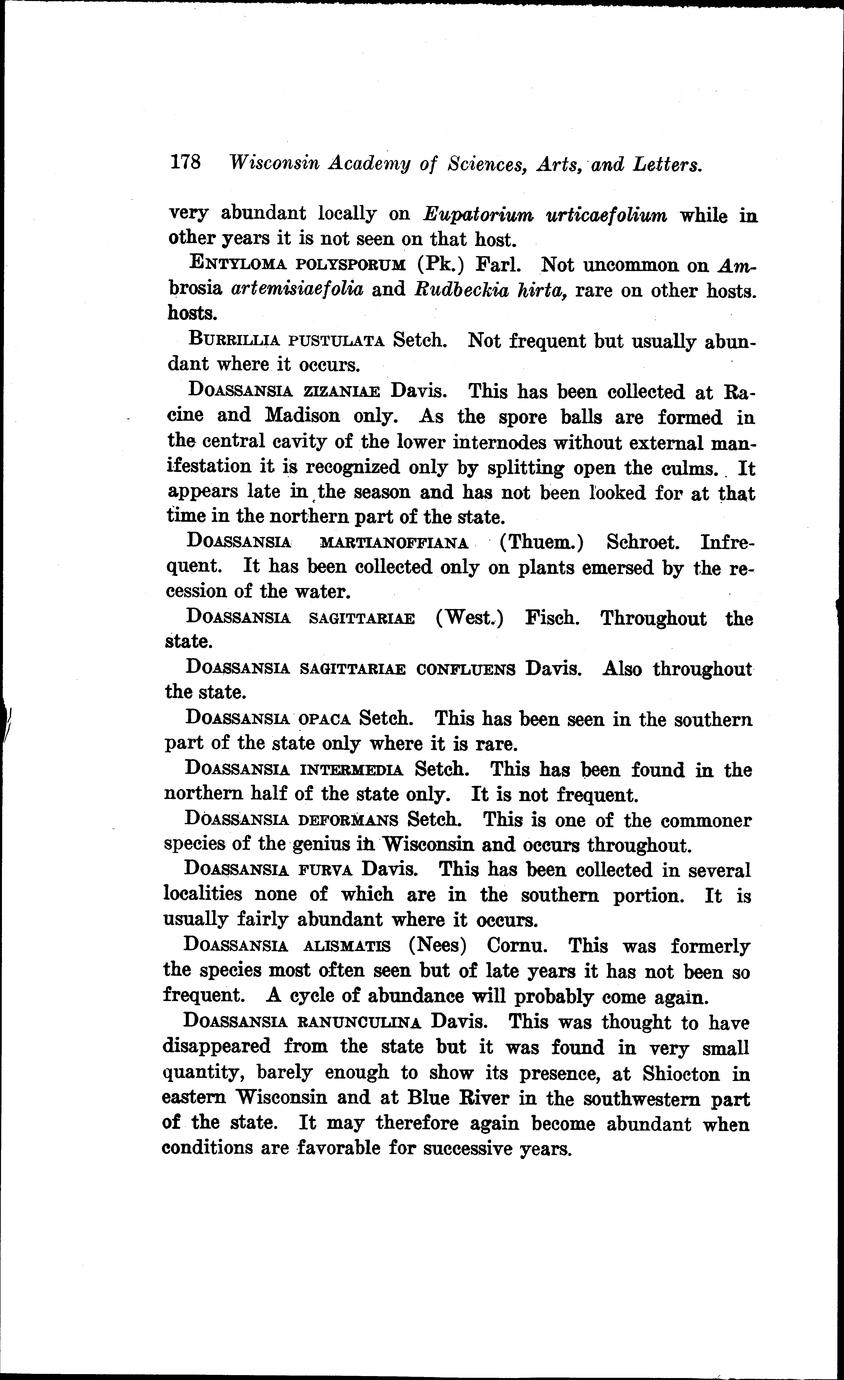 178 Wisconsin Academy of Sciences, Arts, and Letters.

very abundant locally on Eupatorium urticaefolium while in other years it is not seen on that host.

Entyloma polysporum (Pk.) Farl. Not uncommon on Ambrosia artemisiaefolia and Rudbeckia hirta, rare on other hosts. hosts.

Burrillia pustulata Setch. Not frequent but usually abundant where it occurs.

Doassansia zizaniae Davis. This has been collected at Racine and Madison only. As the spore balls are formed in the central cavity of the lower internodes without external manifestation it is recognized only by splitting open the culms. It appears late in the season and has not been looked for at that time in the northern part of the state.

Doassansia martianoffiana (Thuem.) Schroet. Infrequent. It has been collected only on plants emersed by the recession of the water.

Doassansia sagittariae (West.) Fisch. Throughout the state.

Doassansia sagittariae confluens Davis. Also throughout the state.

Doassansia opaca Setch. This has been seen in the southern part of the state only where it is rare.

Doassansia intermedia Setch. This has been found in the northern half of the state only. It is not frequent.

Doassansia deformans Setch. This is one of the commoner species of the genius in Wisconsin and occurs throughout.

Doassansia furva Davis. This has been collected in several localities none of which are in the southern portion. It is usually fairly abundant where it occurs.

Doassansia alismatis (Nees) Cornu. This was formerly the species most often seen but of late years it has not been so frequent. A cycle of abundance will probably come again.

Doassansia ranunculina Davis. This was thought to have disappeared from the state but it was found in very small quantity, barely enough to show its presence, at Shiocton in eastern Wisconsin and at Blue River in the southwestern part of the state. It may therefore again become abundant when conditions are favorable for successive years.